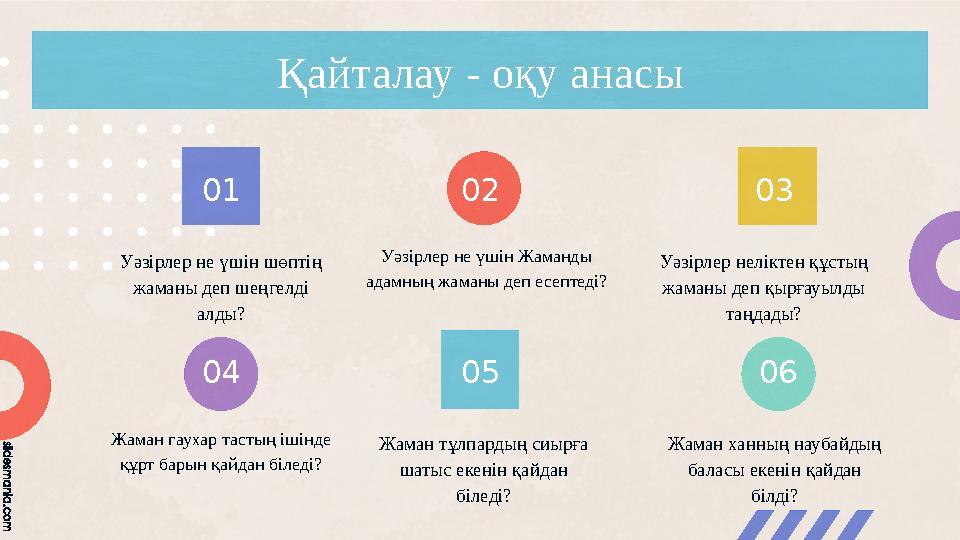 Қайталау - оқу анасы

01

Уәзірлер не үшін шөптің жаманы деп шеңгелді алды?

02

Уәзірлер не үшін Жаманды адамның жаманы деп есептеді?

03

Уәзірлер неліктен құстың жаманы деп қырғауылды таңдады?

04

Жаман гаухар тастың ішінде құрт барын қайдан біледі?

05

Жаман тұлпардың сиырға шатыс екенін қайдан біледі?

06

Жаман ханның наубайдың баласы екенін қайдан білді?

slidesmania.com